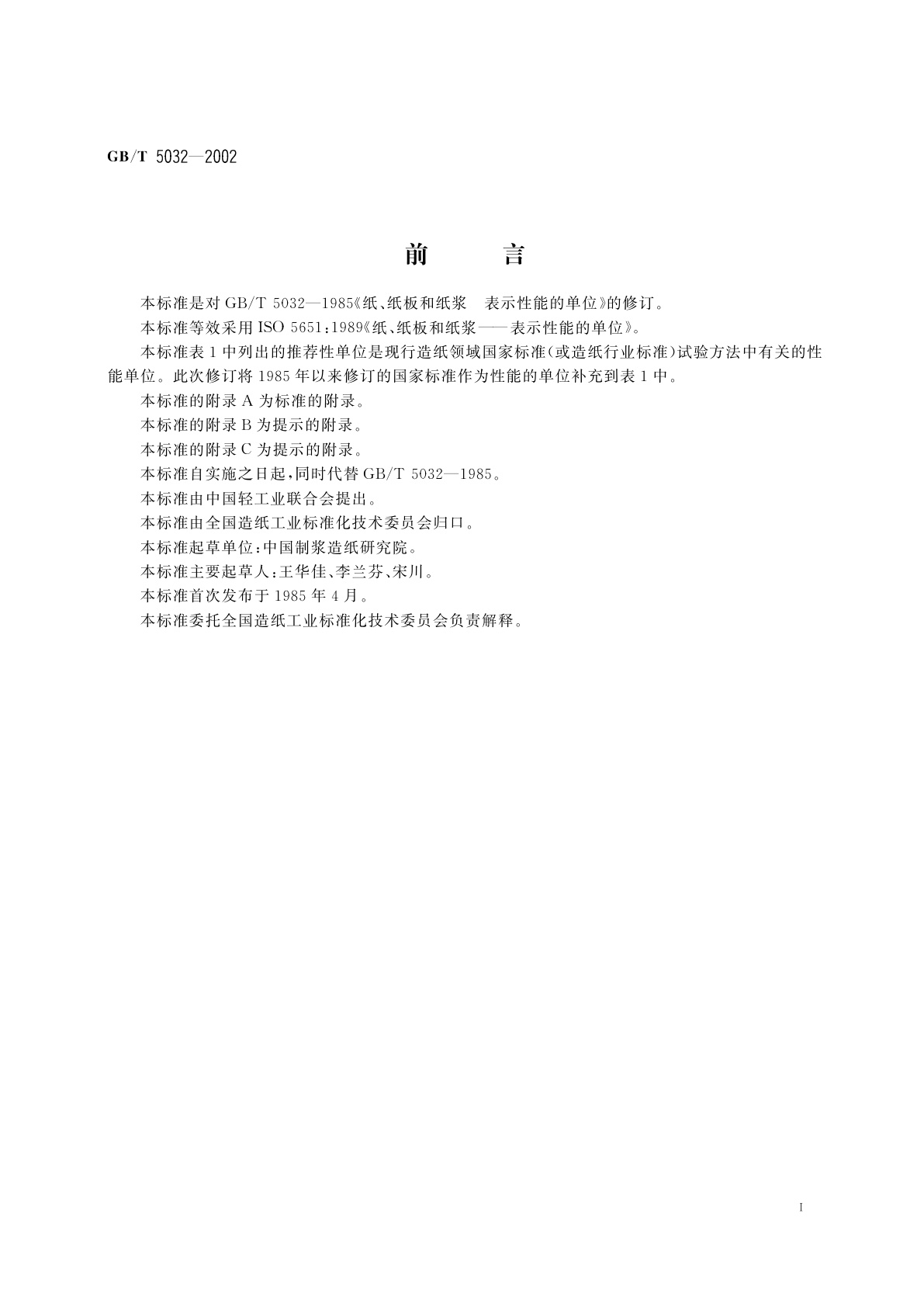 GB/T 5032—2002

前　　言

本标准是对 GB/T 5032—1985《纸、纸板和纸浆　表示性能的单位》的修订。

本标准等效采用 ISO 5651:1989《纸、纸板和纸浆——表示性能的单位》。

本标准表 1 中列出的推荐性单位是现行造纸领域国家标准(或造纸行业标准)试验方法中有关的性能单位。此次修订将 1985 年以来修订的国家标准作为性能的单位补充到表 1 中。

本标准的附录 A 为标准的附录。

本标准的附录 B 为提示的附录。

本标准的附录 C 为提示的附录。

本标准自实施之日起,同时代替 GB/T 5032—1985。

本标准由中国轻工业联合会提出。

本标准由全国造纸工业标准化技术委员会归口。

本标准起草单位:中国制浆造纸研究院。

本标准主要起草人:王华佳、李兰芬、宋川。

本标准首次发布于 1985 年 4 月。

本标准委托全国造纸工业标准化技术委员会负责解释。

I